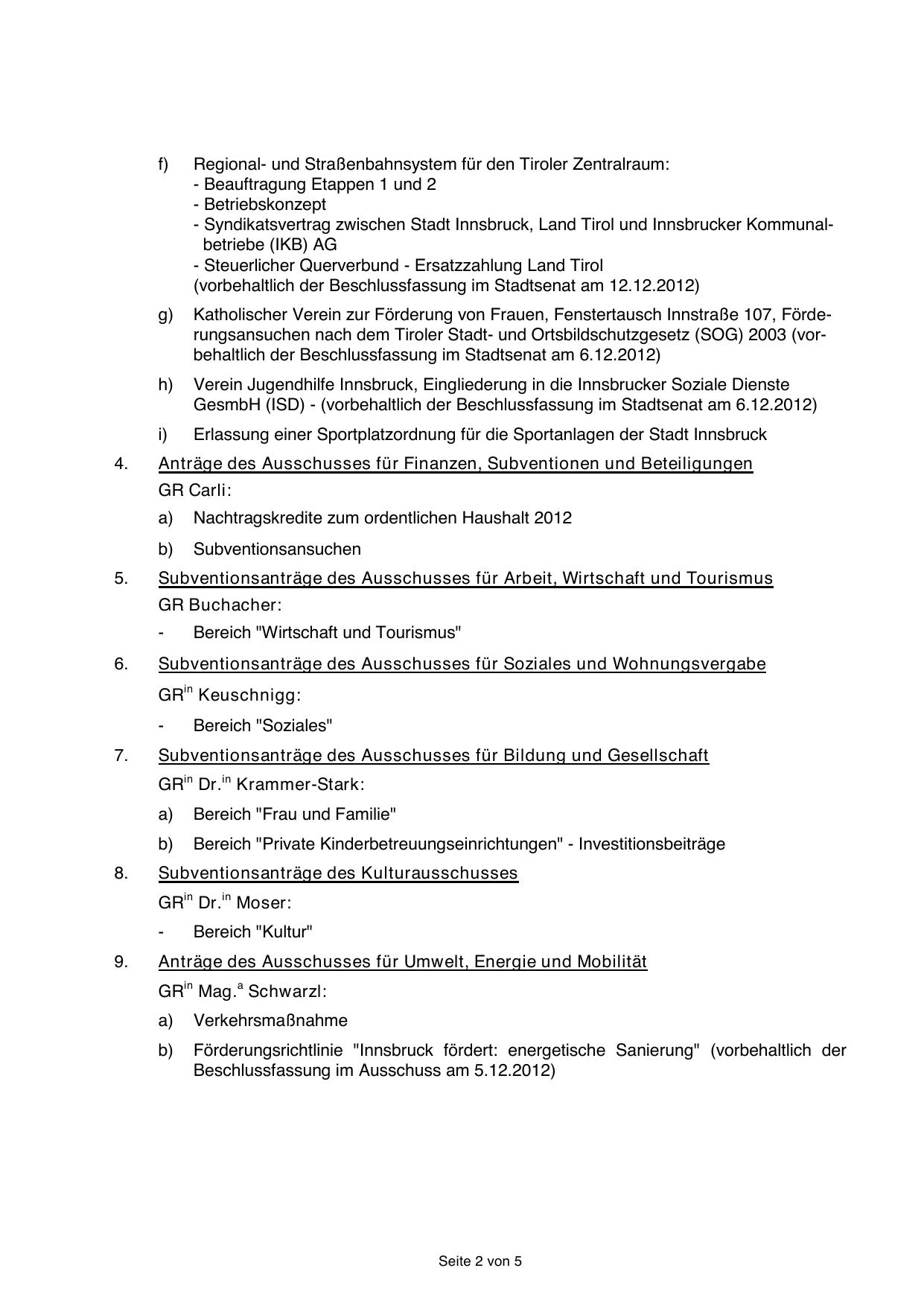 f) Regional- und Straßenbahnsystem für den Tiroler Zentralraum:
- Beauftragung Etappen 1 und 2
- Betriebskonzept
- Syndikatsvertrag zwischen Stadt Innsbruck, Land Tirol und Innsbrucker Kommunalbetriebe (IKB) AG
- Steuerlicher Querverbund - Ersatzzahlung Land Tirol
(vorbehaltlich der Beschlussfassung im Stadtsenat am 12.12.2012)

g) Katholischer Verein zur Förderung von Frauen, Fenstertausch Innstraße 107, Förderungsansuchen nach dem Tiroler Stadt- und Ortsbildschutzgesetz (SOG) 2003 (vorbehaltlich der Beschlussfassung im Stadtsenat am 6.12.2012)

h) Verein Jugendhilfe Innsbruck, Eingliederung in die Innsbrucker Soziale Dienste GesmbH (ISD) - (vorbehaltlich der Beschlussfassung im Stadtsenat am 6.12.2012)

i) Erlassung einer Sportplatzordnung für die Sportanlagen der Stadt Innsbruck

4. Anträge des Ausschusses für Finanzen, Subventionen und Beteiligungen
GR Carli:

a) Nachtragskredite zum ordentlichen Haushalt 2012

b) Subventionsansuchen

5. Subventionsanträge des Ausschusses für Arbeit, Wirtschaft und Tourismus
GR Buchacher:

- Bereich "Wirtschaft und Tourismus"

6. Subventionsanträge des Ausschusses für Soziales und Wohnungsvergabe
GR$^{in}$ Keuschnigg:

- Bereich "Soziales"

7. Subventionsanträge des Ausschusses für Bildung und Gesellschaft
GR$^{in}$ Dr.$^{in}$ Krammer-Stark:

a) Bereich "Frau und Familie"

b) Bereich "Private Kinderbetreuungseinrichtungen" - Investitionsbeiträge

8. Subventionsanträge des Kulturausschusses
GR$^{in}$ Dr.$^{in}$ Moser:

- Bereich "Kultur"

9. Anträge des Ausschusses für Umwelt, Energie und Mobilität
GR$^{in}$ Mag.$^{a}$ Schwarzl:

a) Verkehrsmaßnahme

b) Förderungsrichtlinie "Innsbruck fördert: energetische Sanierung" (vorbehaltlich der Beschlussfassung im Ausschuss am 5.12.2012)

Seite 2 von 5